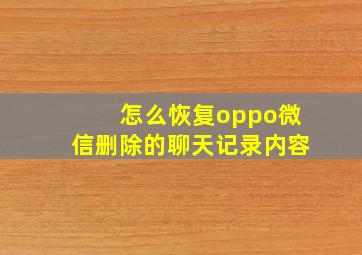 怎么恢复oppo微信删除的聊天记录内容